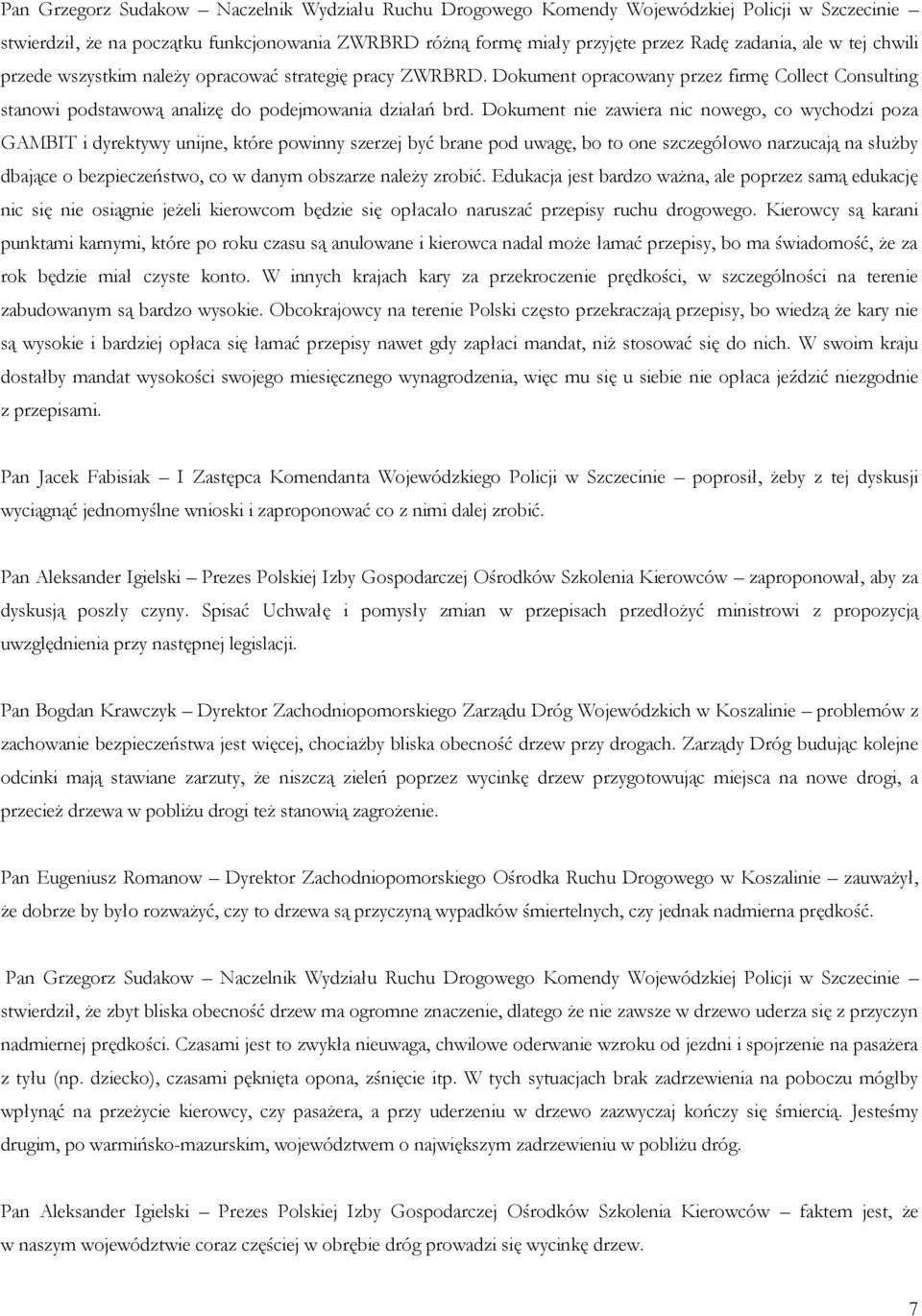 Pan Grzegorz Sudakow – Naczelnik Wydziału Ruchu Drogowego Komendy Wojewódzkiej Policji w Szczecinie – stwierdził, że na początku funkcjonowania ZWRBRD różną formę miały przyjęte przez Radę zadania, ale w tej chwili przede wszystkim należy opracować strategię pracy ZWRBRD. Dokument opracowany przez firmę Collect Consulting stanowi podstawową analizę do podejmowania działań brd. Dokument nie zawiera nic nowego, co wychodzi poza GAMBIT i dyrektywy unijne, które powinny szerzej być brane pod uwagę, bo to one szczegółowo narzucają na służby dbające o bezpieczeństwo, co w danym obszarze należy zrobić. Edukacja jest bardzo ważna, ale poprzez samą edukację nic się nie osiągnie jeżeli kierowcom będzie się opłacało naruszać przepisy ruchu drogowego. Kierowcy są karani punktami karnymi, które po roku czasu są anulowane i kierowca nadal może łamać przepisy, bo ma świadomość, że za rok będzie miał czyste konto. W innych krajach kary za przekroczenie prędkości, w szczególności na terenie zabudowanym są bardzo wysokie. Obcokrajowcy na terenie Polski często przekraczają przepisy, bo wiedzą że kary nie są wysokie i bardziej opłaca się łamać przepisy nawet gdy zapłaci mandat, niż stosować się do nich. W swoim kraju dostałby mandat wysokości swojego miesięcznego wynagrodzenia, więc mu się u siebie nie opłaca jeździć niezgodnie z przepisami.

Pan Jacek Fabisiak – I Zastępca Komendanta Wojewódzkiego Policji w Szczecinie – poprosił, żeby z tej dyskusji wyciągnąć jednomyślne wnioski i zaproponować co z nimi dalej zrobić.

Pan Aleksander Igielski – Prezes Polskiej Izby Gospodarczej Ośrodków Szkolenia Kierowców – zaproponował, aby za dyskusją poszły czyny. Spisać Uchwałę i pomysły zmian w przepisach przedłożyć ministrowi z propozycją uwzględnienia przy następnej legislacji.

Pan Bogdan Krawczyk – Dyrektor Zachodniopomorskiego Zarządu Dróg Wojewódzkich w Koszalinie – problemów z zachowanie bezpieczeństwa jest więcej, chociażby bliska obecność drzew przy drogach. Zarządy Dróg budując kolejne odcinki mają stawiane zarzuty, że niszczą zieleń poprzez wycinkę drzew przygotowując miejsca na nowe drogi, a przecież drzewa w pobliżu drogi też stanowią zagrożenie.

Pan Eugeniusz Romanow – Dyrektor Zachodniopomorskiego Ośrodka Ruchu Drogowego w Koszalinie – zauważył, że dobrze by było rozważyć, czy to drzewa są przyczyną wypadków śmiertelnych, czy jednak nadmierna prędkość.

Pan Grzegorz Sudakow – Naczelnik Wydziału Ruchu Drogowego Komendy Wojewódzkiej Policji w Szczecinie – stwierdził, że zbyt bliska obecność drzew ma ogromne znaczenie, dlatego że nie zawsze w drzewo uderza się z przyczyn nadmiernej prędkości. Czasami jest to zwykła nieuwaga, chwilowe oderwanie wzroku od jezdni i spojrzenie na pasażera z tyłu (np. dziecko), czasami pęknięta opona, zśnięcie itp. W tych sytuacjach brak zadrzewienia na poboczu mógłby wpłynąć na przeżycie kierowcy, czy pasażera, a przy uderzeniu w drzewo zazwyczaj kończy się śmiercią. Jesteśmy drugim, po warmińsko-mazurskim, województwem o największym zadrzewieniu w pobliżu dróg.

Pan Aleksander Igielski – Prezes Polskiej Izby Gospodarczej Ośrodków Szkolenia Kierowców – faktem jest, że w naszym województwie coraz częściej w obrębie dróg prowadzi się wycinkę drzew.

7